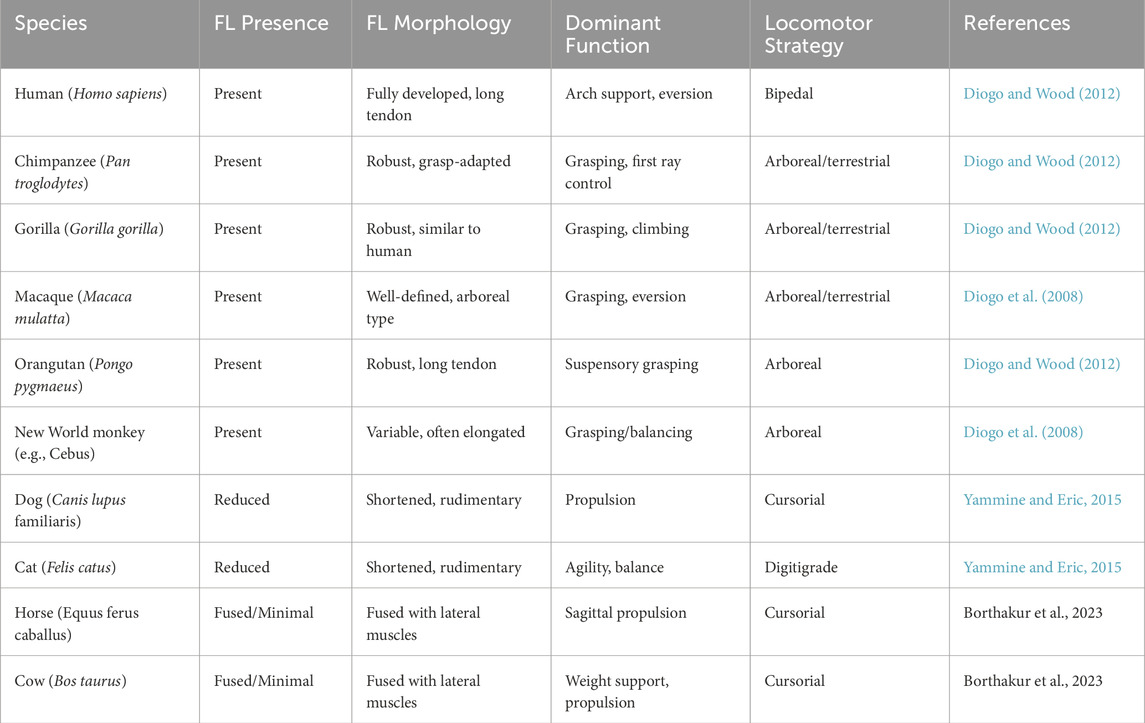 | Species | FL Presence | FL Morphology | Dominant Function | Locomotor Strategy | References |
|---|---|---|---|---|---|
| Human (Homo sapiens) | Present | Fully developed, long tendon | Arch support, eversion | Bipedal | Diogo and Wood (2012) |
| Chimpanzee (Pan troglodytes) | Present | Robust, grasp-adapted | Grasping, first ray control | Arboreal/terrestrial | Diogo and Wood (2012) |
| Gorilla (Gorilla gorilla) | Present | Robust, similar to human | Grasping, climbing | Arboreal/terrestrial | Diogo and Wood (2012) |
| Macaque (Macaca mulatta) | Present | Well-defined, arboreal type | Grasping, eversion | Arboreal/terrestrial | Diogo et al. (2008) |
| Orangutan (Pongo pygmaeus) | Present | Robust, long tendon | Suspensory grasping | Arboreal | Diogo and Wood (2012) |
| New World monkey (e.g., Cebus) | Present | Variable, often elongated | Grasping/balancing | Arboreal | Diogo et al. (2008) |
| Dog (Canis lupus familiaris) | Reduced | Shortened, rudimentary | Propulsion | Cursorial | Yammine and Eric, 2015 |
| Cat (Felis catus) | Reduced | Shortened, rudimentary | Agility, balance | Digitigrade | Yammine and Eric, 2015 |
| Horse (Equus ferus caballus) | Fused/Minimal | Fused with lateral muscles | Sagittal propulsion | Cursorial | Borthakur et al., 2023 |
| Cow (Bos taurus) | Fused/Minimal | Fused with lateral muscles | Weight support, propulsion | Cursorial | Borthakur et al., 2023 |